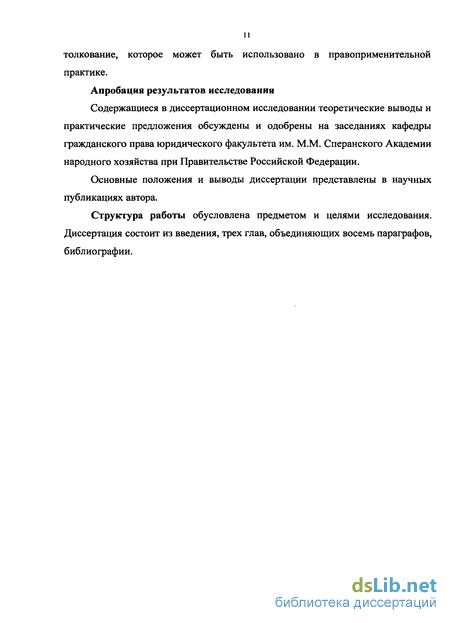 11

толкование, которое может быть использовано в правоприменительной практике.

Апробация результатов исследования

Содержащиеся в диссертационном исследовании теоретические выводы и практические предложения обсуждены и одобрены на заседаниях кафедры гражданского права юридического факультета им. М.М. Сперанского Академии народного хозяйства при Правительстве Российской Федерации.

Основные положения и выводы диссертации представлены в научных публикациях автора.

Структура работы обусловлена предметом и целями исследования. Диссертация состоит из введения, трех глав, объединяющих восемь параграфов, библиографии.

dsLib.net
библиотека диссертаций